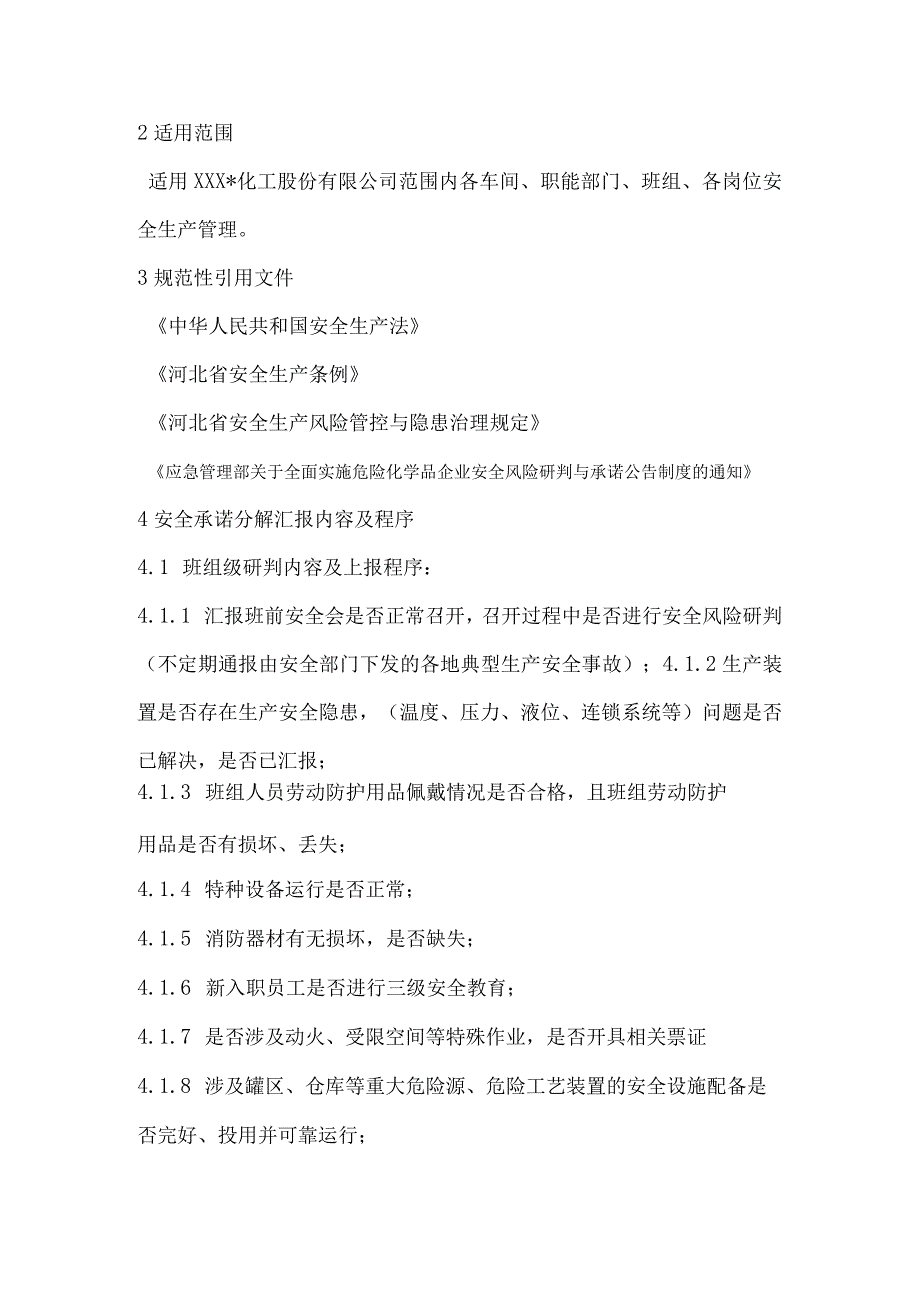 2 适用范围

适用 XXX*化工股份有限公司范围内各车间、职能部门、班组、各岗位安全生产管理。

3 规范性引用文件

《中华人民共和国安全生产法》

《河北省安全生产条例》

《河北省安全生产风险管控与隐患治理规定》

《应急管理部关于全面实施危险化学品企业安全风险研判与承诺公告制度的通知》

4 安全承诺分解汇报内容及程序

4.1 班组级研判内容及上报程序：

4.1.1 汇报班前安全会是否正常召开，召开过程中是否进行安全风险研判（不定期通报由安全部门下发的各地典型生产安全事故）；4.1.2 生产装置是否存在生产安全隐患，（温度、压力、液位、连锁系统等）问题是否已解决，是否已汇报；

4.1.3 班组人员劳动防护用品佩戴情况是否合格，且班组劳动防护用品是否有损坏、丢失；

4.1.4 特种设备运行是否正常；

4.1.5 消防器材有无损坏，是否缺失；

4.1.6 新入职员工是否进行三级安全教育；

4.1.7 是否涉及动火、受限空间等特殊作业，是否开具相关票证

4.1.8 涉及罐区、仓库等重大危险源、危险工艺装置的安全设施配备是否完好、投用并可靠运行；